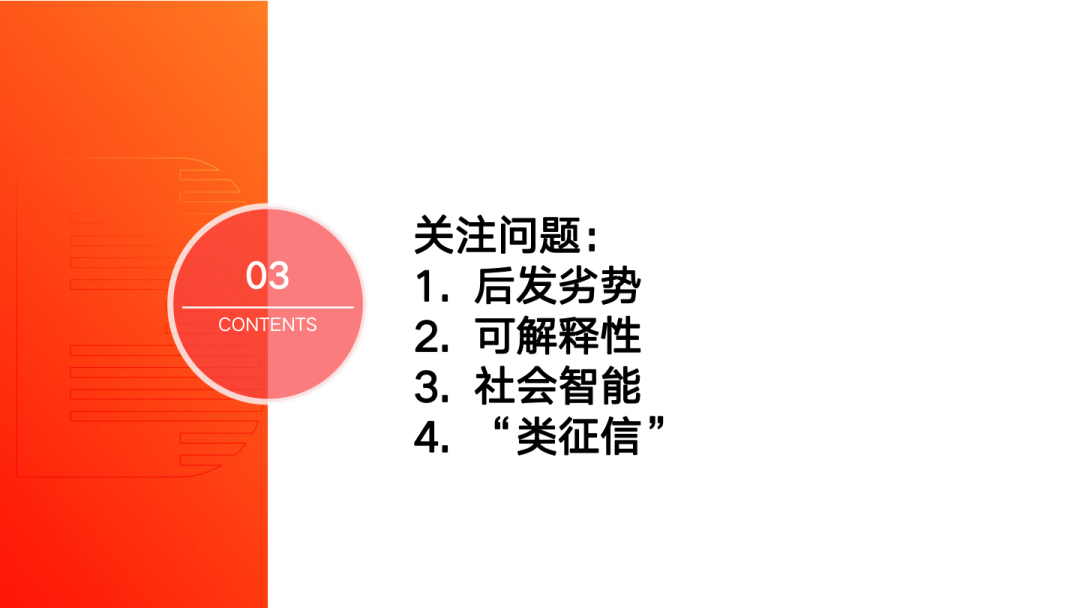 03
CONTENTS

关注问题：
1. 后发劣势
2. 可解释性
3. 社会智能
4. “类征信”